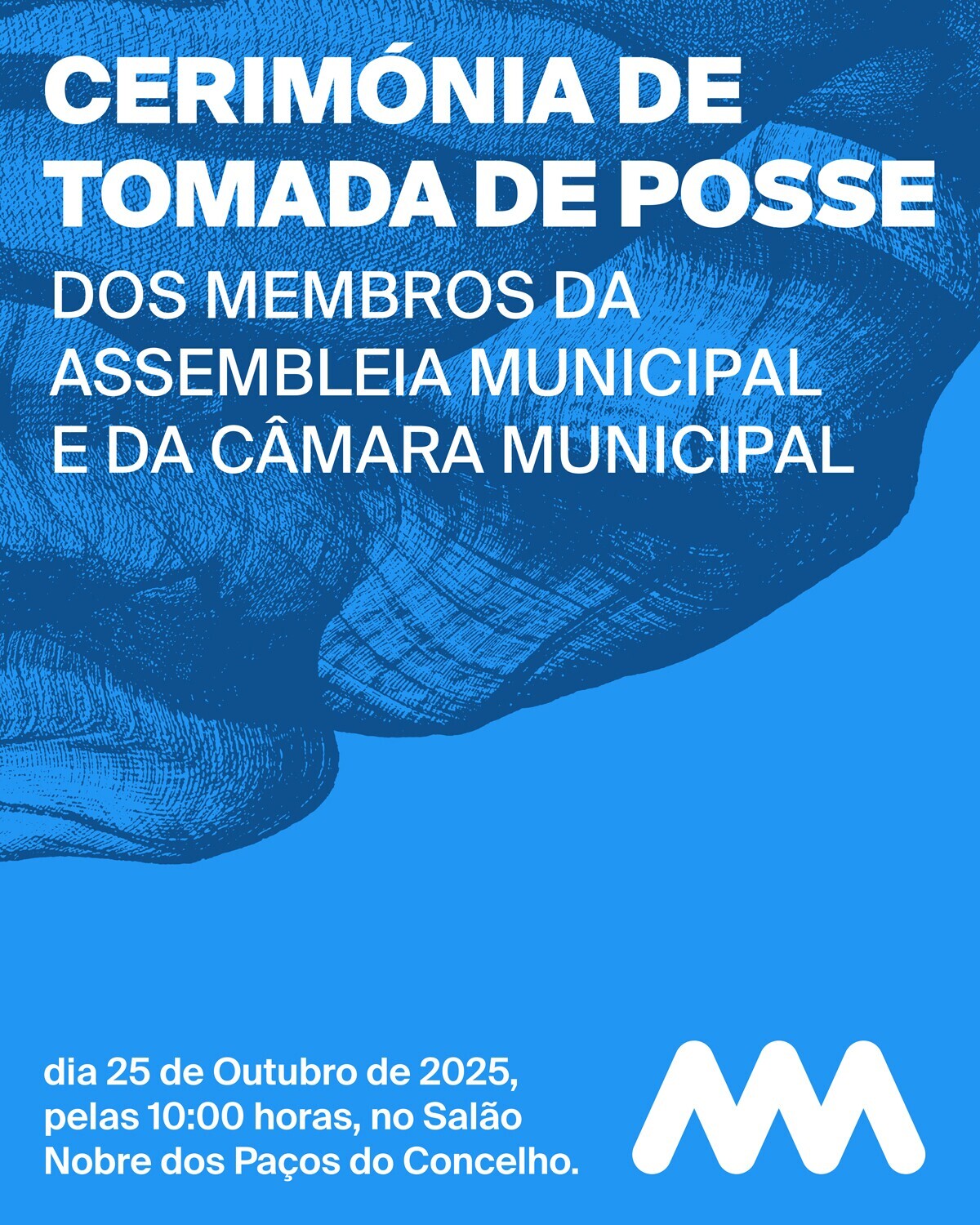 CERIMÓNIA DE
TOMADA DE POSSE
DOS MEMBROS DA
ASSEMBLEIA MUNICIPAL
E DA CÂMARA MUNICIPAL

dia 25 de Outubro de 2025, pelas 10:00 horas, no Salão Nobre dos Paços do Concelho.